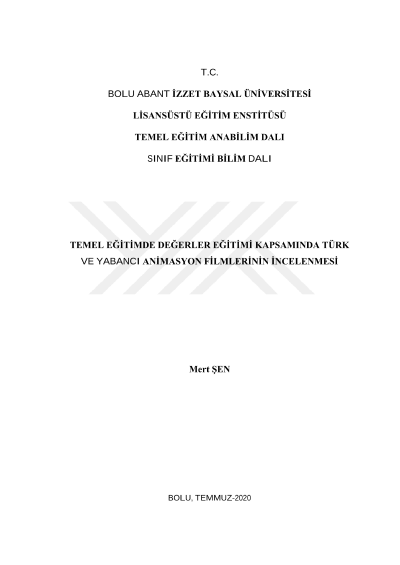 T.C.

BOLU ABANT İZZET BAYSAL ÜNİVERSİTESİ

LİSANSÜSTÜ EĞİTİM ENSTİTÜSÜ

TEMEL EĞİTİM ANABİLİM DALI

SINIF EĞİTİMİ BİLİM DALI

TEMEL EĞİTİMDE DEĞERLER EĞİTİMİ KAPSAMINDA TÜRK VE YABANCI ANİMASYON FİLMLERİNİN İNCELENMESİ

Mert ŞEN

BOLU, TEMMUZ-2020